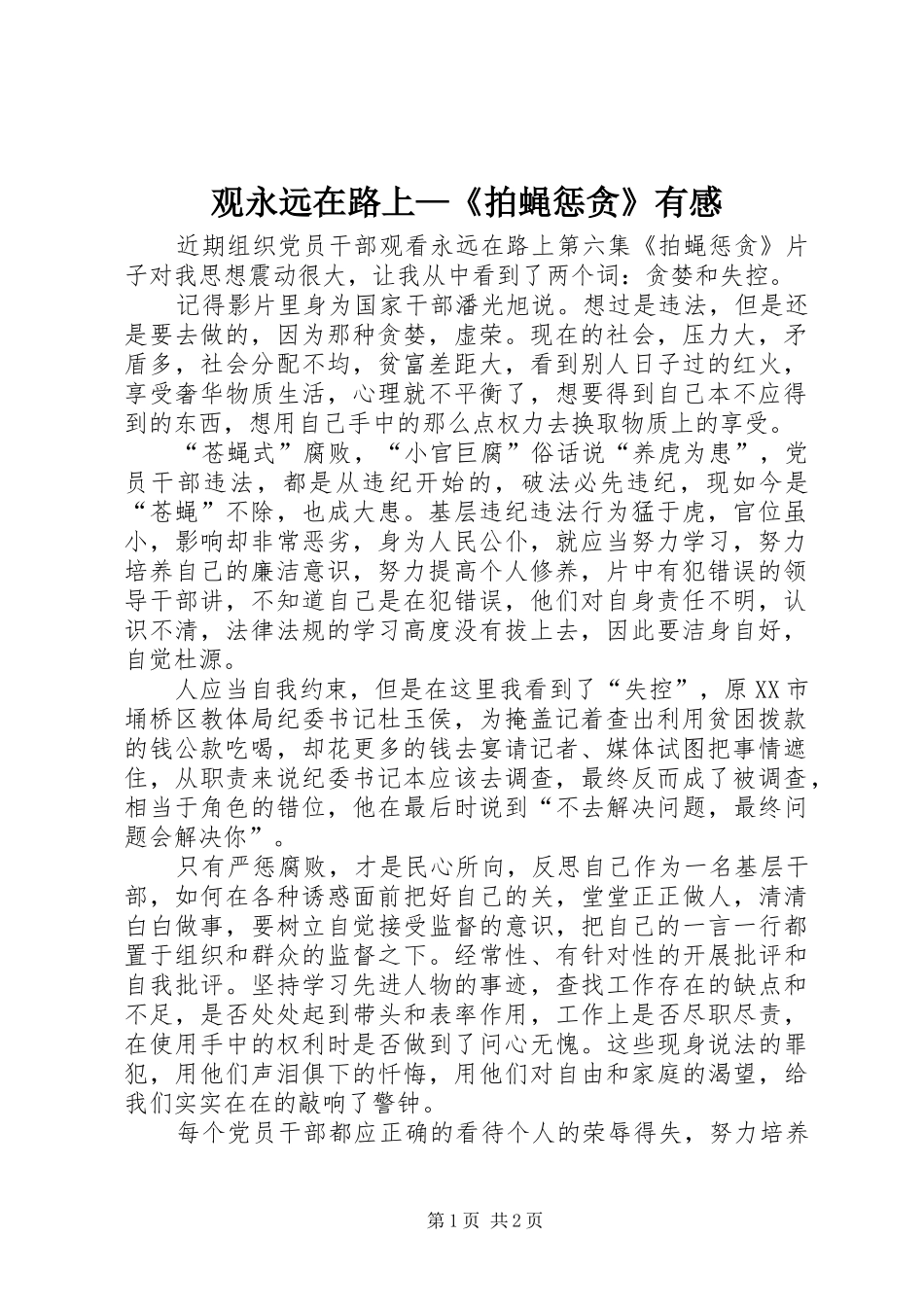 观永远在路上—《拍蝇惩贪》有感

近期组织党员干部观看永远在路上第六集《拍蝇惩贪》片子对我思想震动很大，让我从中看到了两个词：贪婪和失控。

记得影片里身为国家干部潘光旭说。想过是违法，但是还是要去做的，因为那种贪婪，虚荣。现在的社会，压力大，矛盾多，社会分配不均，贫富差距大，看到别人日子过的红火，享受奢华物质生活，心理就不平衡了，想要得到自己本不应得到的东西，想用自己手中的那么点权力去换取物质上的享受。

“苍蝇式”腐败，“小官巨腐”俗话说“养虎为患”，党员干部违法，都是从违纪开始的，破法必先违纪，现如今是“苍蝇”不除，也成大患。基层违纪违法行为猛于虎，官位虽小，影响却非常恶劣，身为人民公仆，就应当努力学习，努力培养自己的廉洁意识，努力提高个人修养，片中有犯错误的领导干部讲，不知道自己是在犯错误，他们对自身责任不明，认识不清，法律法规的学习高度没有拔上去，因此要洁身自好，自觉杜源。

人应当自我约束，但是在这里我看到了“失控”，原XX市埇桥区教体局纪委书记杜玉侯，为掩盖记着查出利用贫困拨款的钱公款吃喝，却花更多的钱去宴请记者、媒体试图把事情遮住，从职责来说纪委书记本应该去调查，最终反而成了被调查，相当于角色的错位，他在最后时说到“不去解决问题，最终问题会解决你”。

只有严惩腐败，才是民心所向，反思自己作为一名基层干部，如何在各种诱惑面前把好自己的关，堂堂正正做人，清清白白做事，要树立自觉接受监督的意识，把自己的一言一行都置于组织和群众的监督之下。经常性、有针对性的开展批评和自我批评。坚持学习先进人物的事迹，查找工作存在的缺点和不足，是否处处起到带头和表率作用，工作上是否尽职尽责，在使用手中的权利时是否做到了问心无愧。这些现身说法的罪犯，用他们声泪俱下的忏悔，用他们对自由和家庭的渴望，给我们实实在在的敲响了警钟。

每个党员干部都应正确的看待个人的荣辱得失，努力培养

第1页 共2页